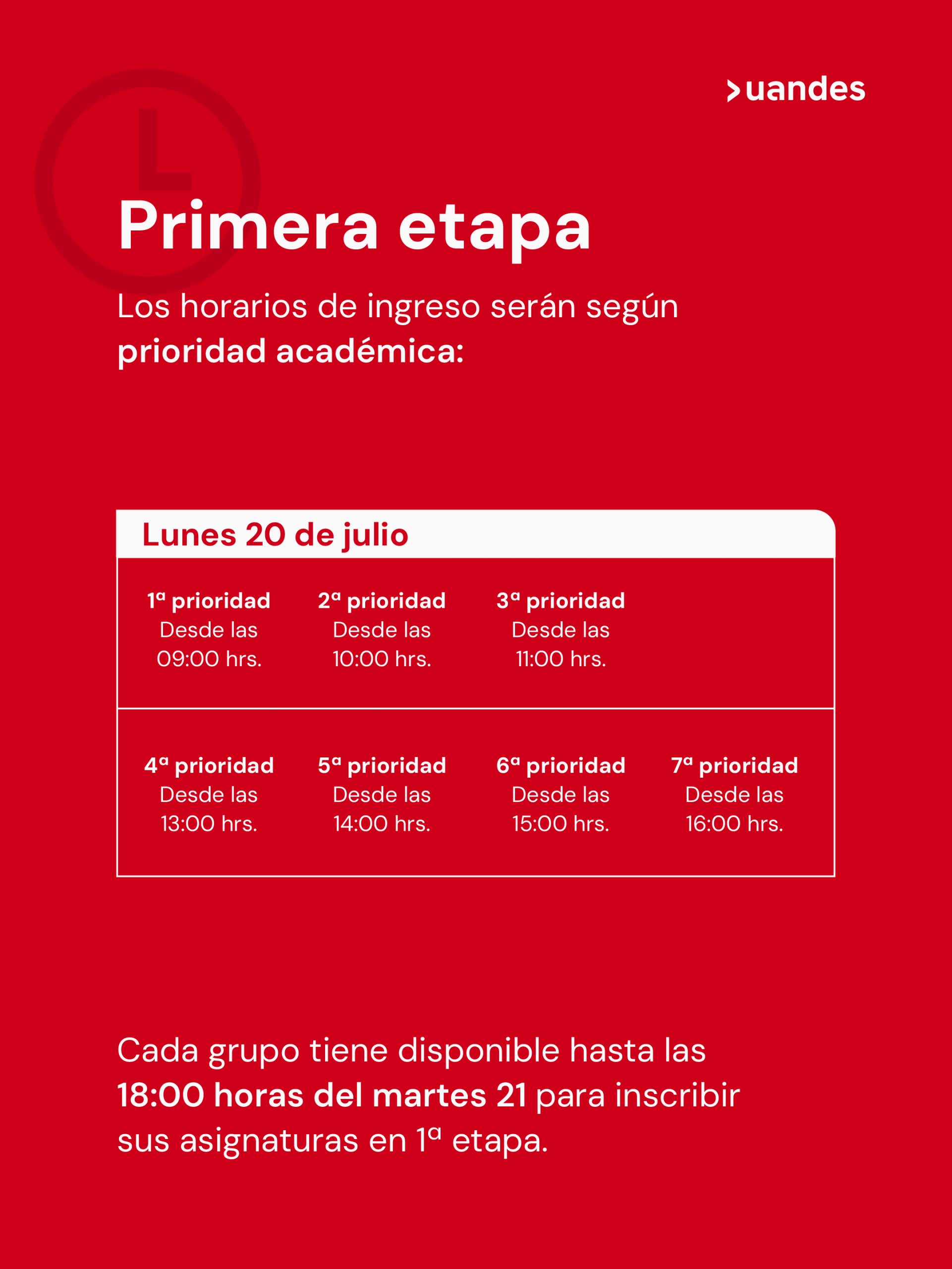 >uandes

Primera etapa

Los horarios de ingreso serán según prioridad académica:

Lunes 20 de julio

| 1ª prioridad Desde las 09:00 hrs. | 2ª prioridad Desde las 10:00 hrs. | 3ª prioridad Desde las 11:00 hrs. | |
|---|---|---|---|
| 4ª prioridad Desde las 13:00 hrs. | 5ª prioridad Desde las 14:00 hrs. | 6ª prioridad Desde las 15:00 hrs. | 7ª prioridad Desde las 16:00 hrs. |

Cada grupo tiene disponible hasta las 18:00 horas del martes 21 para inscribir sus asignaturas en 1ª etapa.